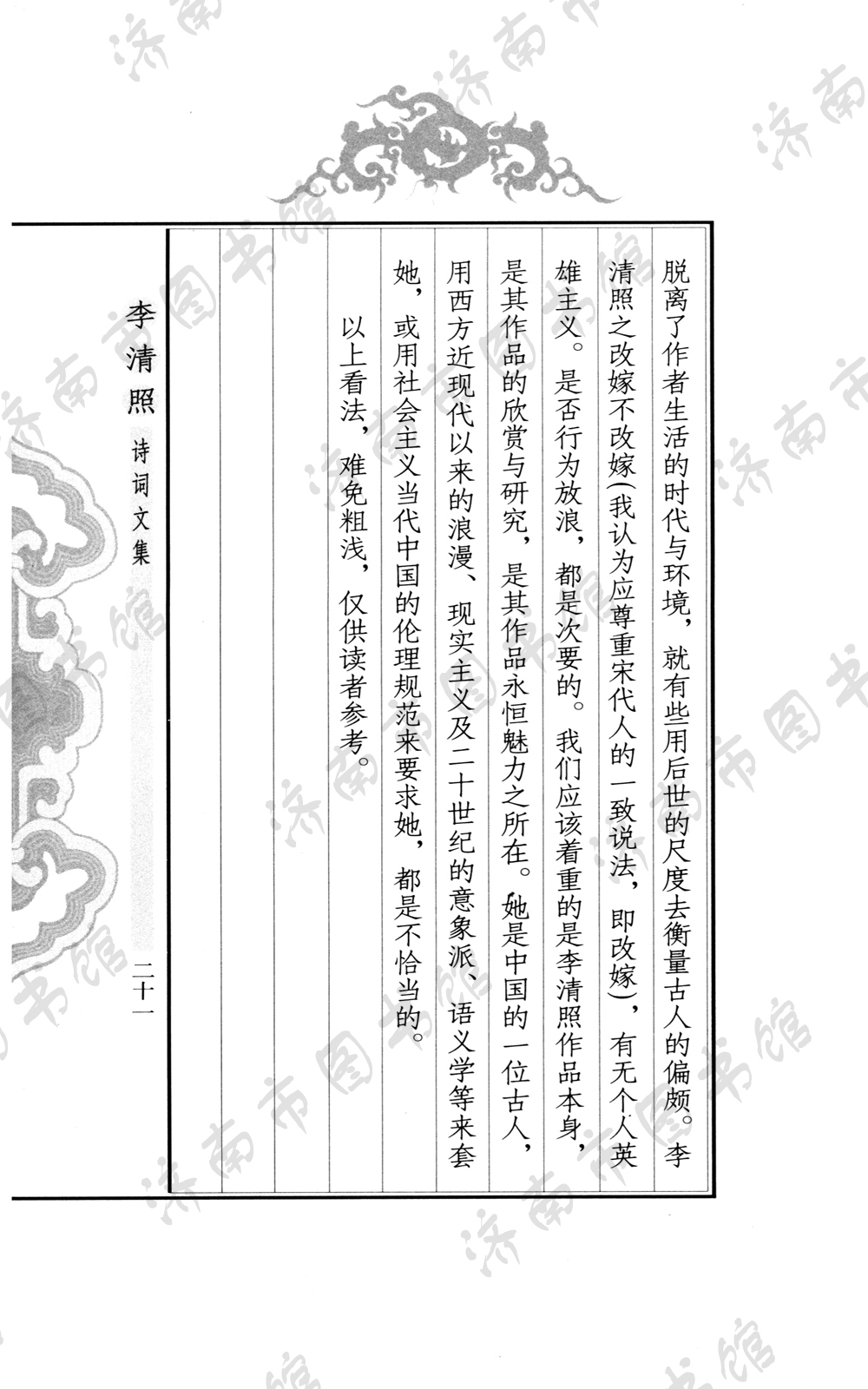 脱离了作者生活的时代与环境，就有些用后世的尺度去衡量古人的偏颇。李清照之改嫁不改嫁（我认为应尊重宋代人的一致说法，即改嫁），有无个人英雄主义。是否行为放浪，都是次要的。我们应该着重的是李清照作品本身，是其作品的欣赏与研究，是其作品永恒魅力之所在。她是中国的一位古人，用西方近现代以来的浪漫、现实主义及二十世纪的意象派、语义学等来套她，或用社会主义当代中国的伦理规范来要求她，都是不恰当的。

以上看法，难免粗浅，仅供读者参考。

李清照 诗词文集

二十一

济南市图书馆